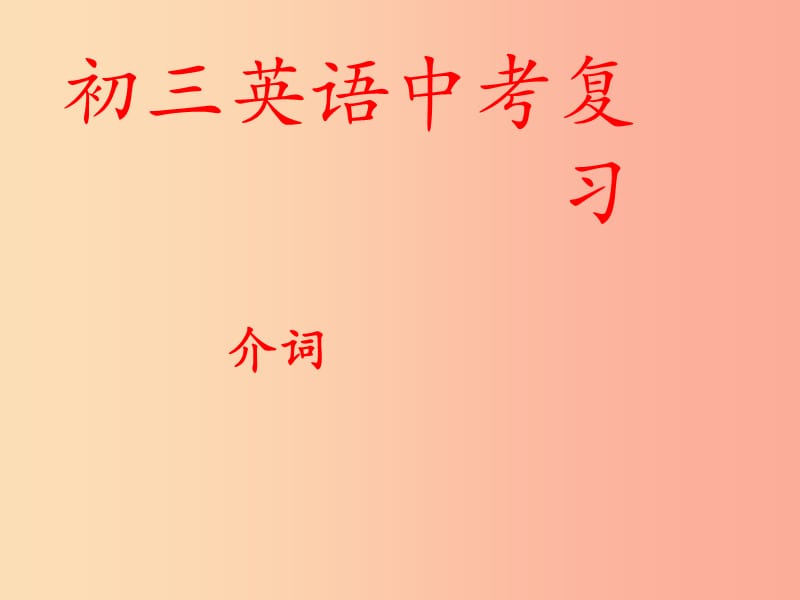 初三英语中考复习

介词